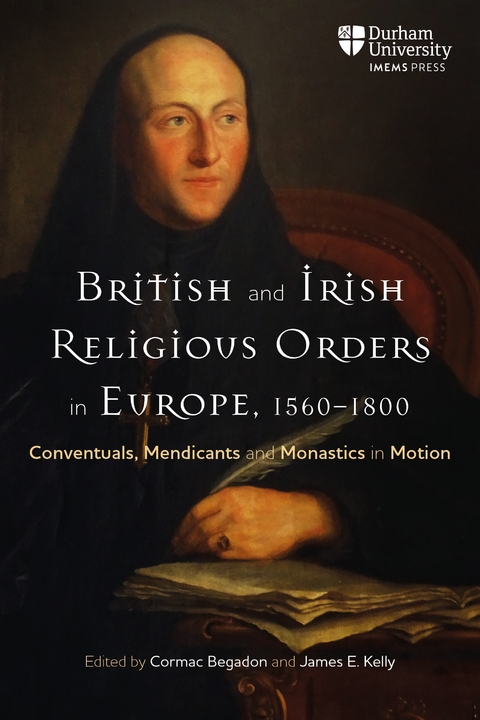 Durham University
IMEMS PRESS

British and Irish Religious Orders in Europe, 1560–1800

Conventuals, Mendicants and Monastics in Motion

Edited by Cormac Begadon and James E. Kelly